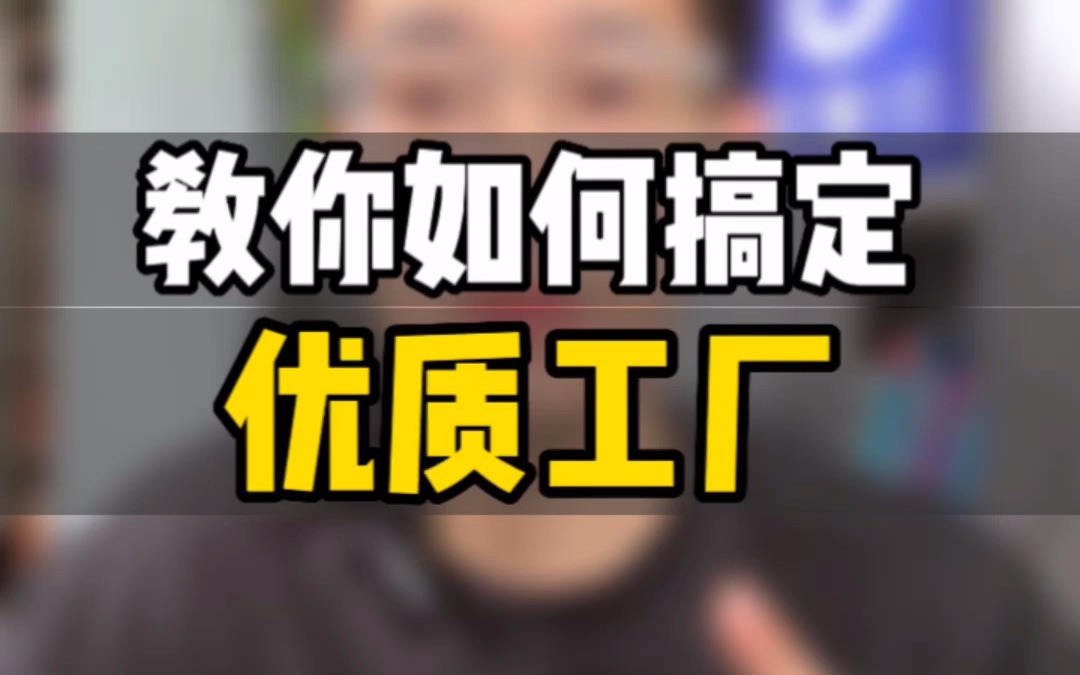 教你如何搞定
优质工厂